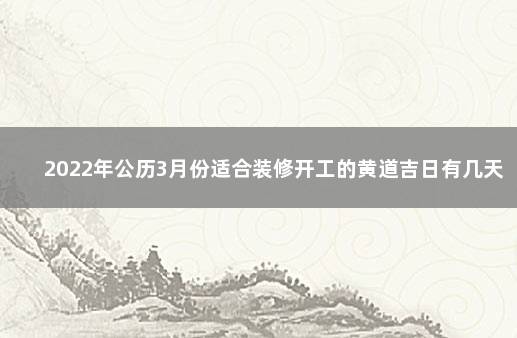 2022年公历3月份适合装修开工的黄道吉日有几天